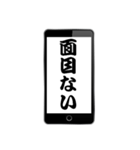 面目ない